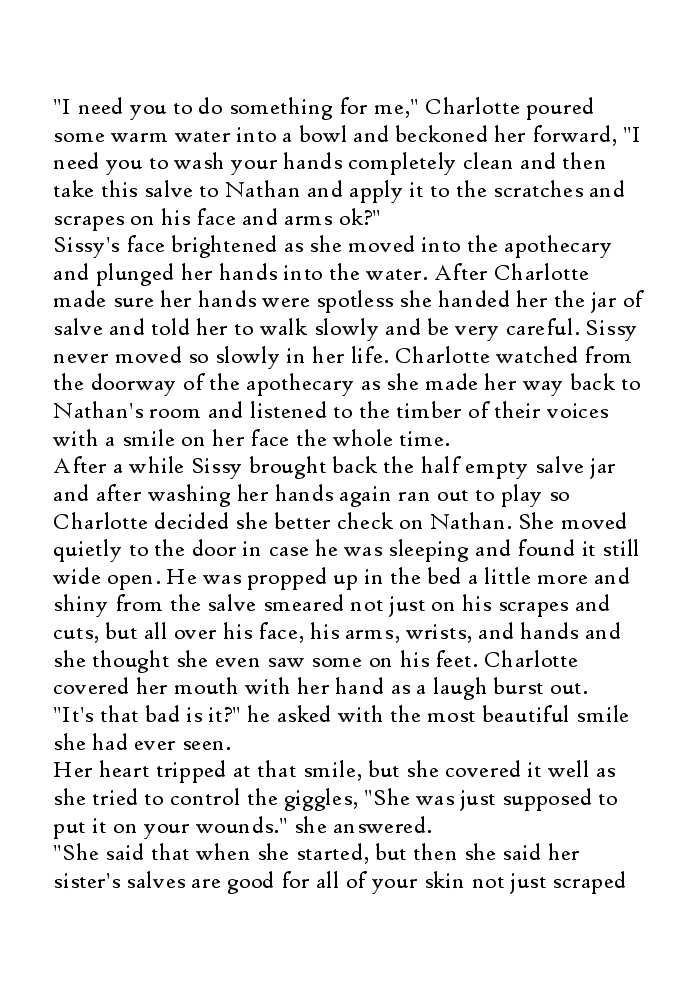 "I need you to do something for me," Charlotte poured some warm water into a bowl and beckoned her forward, "I need you to wash your hands completely clean and then take this salve to Nathan and apply it to the scratches and scrapes on his face and arms ok?"
Sissy's face brightened as she moved into the apothecary and plunged her hands into the water. After Charlotte made sure her hands were spotless she handed her the jar of salve and told her to walk slowly and be very careful. Sissy never moved so slowly in her life. Charlotte watched from the doorway of the apothecary as she made her way back to Nathan's room and listened to the timber of their voices with a smile on her face the whole time.
After a while Sissy brought back the half empty salve jar and after washing her hands again ran out to play so Charlotte decided she better check on Nathan. She moved quietly to the door in case he was sleeping and found it still wide open. He was propped up in the bed a little more and shiny from the salve smeared not just on his scrapes and cuts, but all over his face, his arms, wrists, and hands and she thought she even saw some on his feet. Charlotte covered her mouth with her hand as a laugh burst out.
"It's that bad is it?" he asked with the most beautiful smile she had ever seen.
Her heart tripped at that smile, but she covered it well as she tried to control the giggles, "She was just supposed to put it on your wounds." she answered.
"She said that when she started, but then she said her sister's salves are good for all of your skin not just scraped